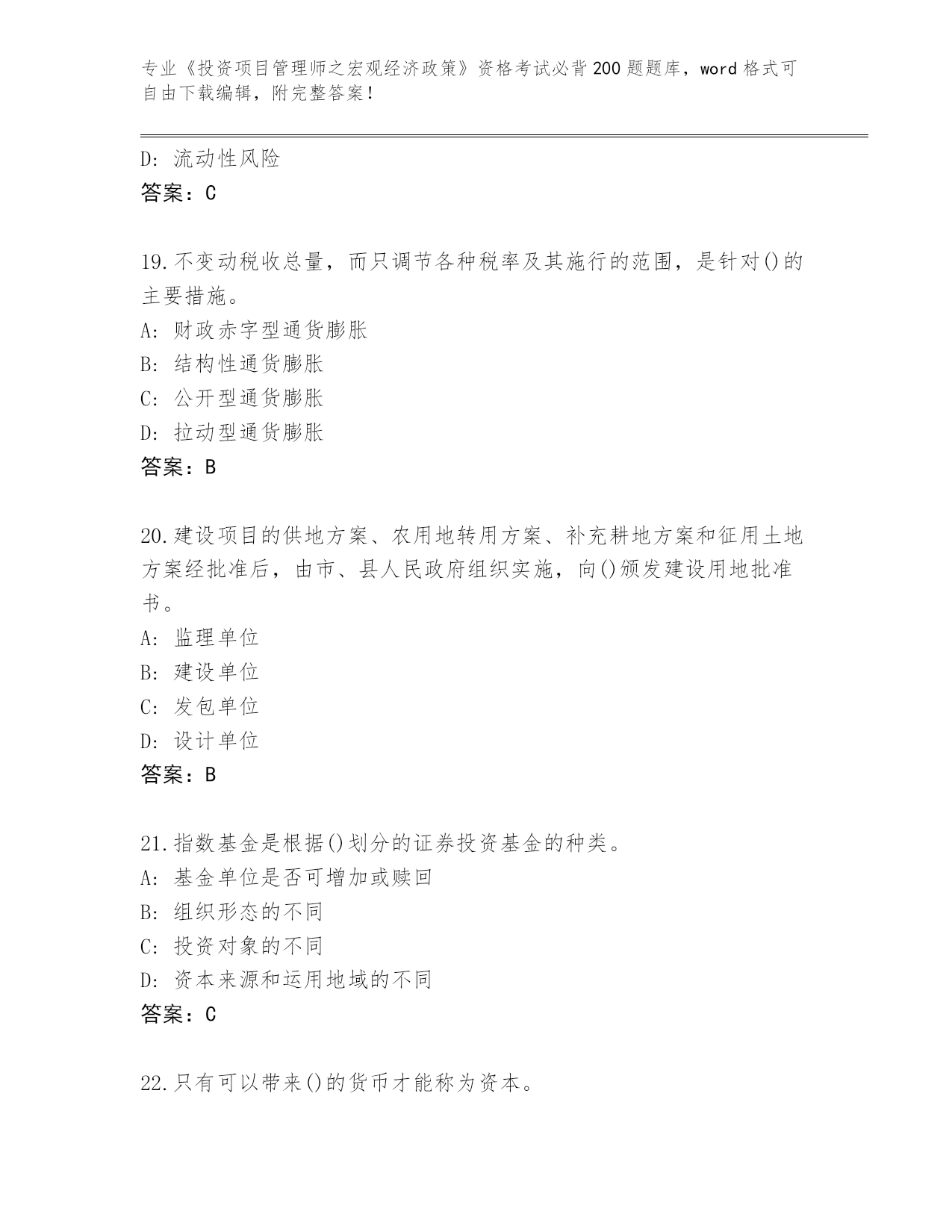 专业《投资项目管理师之宏观经济政策》资格考试必背200题题库，word格式可自由下载编辑，附完整答案！

D：流动性风险

答案：C

19.不变动税收总量，而只调节各种税率及其施行的范围，是针对()的主要措施。

A：财政赤字型通货膨胀

B：结构性通货膨胀

C：公开型通货膨胀

D：拉动型通货膨胀

答案：B

20.建设项目的供地方案、农用地转用方案、补充耕地方案和征用土地方案经批准后，由市、县人民政府组织实施，向()颁发建设用地批准书。

A：监理单位

B：建设单位

C：发包单位

D：设计单位

答案：B

21.指数基金是根据()划分的证券投资基金的种类。

A：基金单位是否可增加或赎回

B：组织形态的不同

C：投资对象的不同

D：资本来源和运用地域的不同

答案：C

22.只有可以带来()的货币才能称为资本。